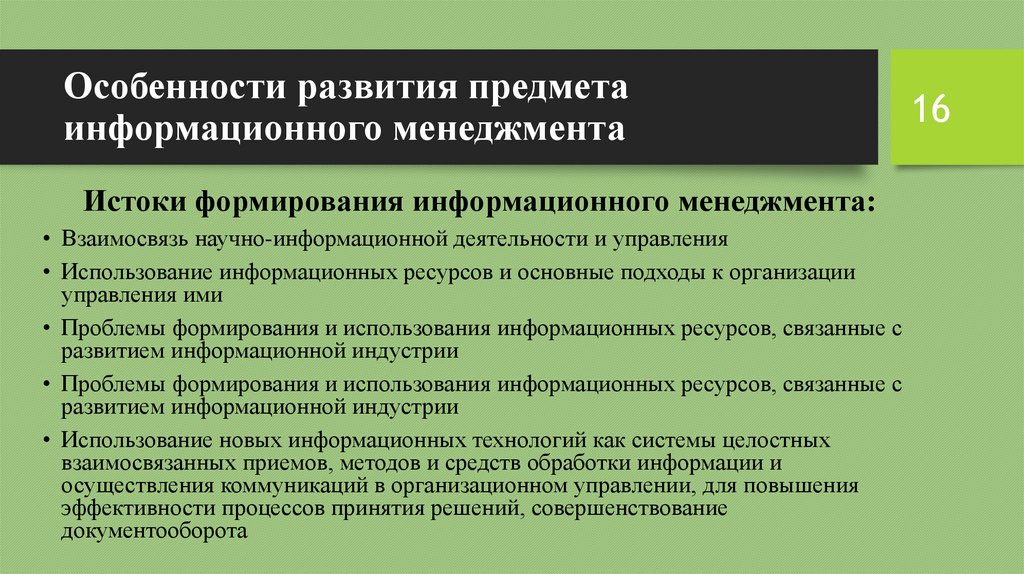 Особенности развития предмета информационного менеджмента

16

Истоки формирования информационного менеджмента:

• Взаимосвязь научно-информационной деятельности и управления
• Использование информационных ресурсов и основные подходы к организации управления ими
• Проблемы формирования и использования информационных ресурсов, связанные с развитием информационной индустрии
• Проблемы формирования и использования информационных ресурсов, связанные с развитием информационной индустрии
• Использование новых информационных технологий как системы целостных взаимосвязанных приемов, методов и средств обработки информации и осуществления коммуникаций в организационном управлении, для повышения эффективности процессов принятия решений, совершенствование документооборота